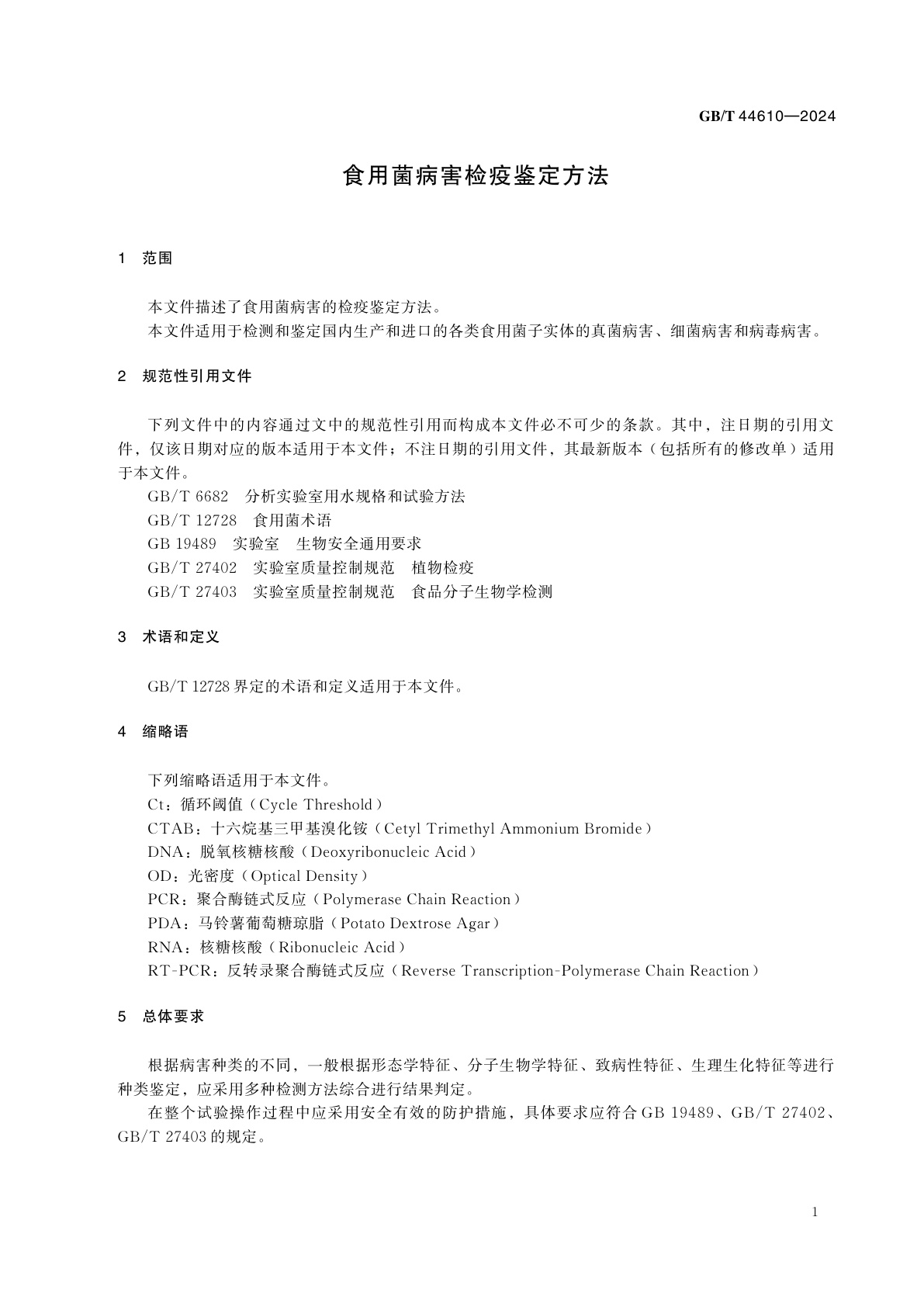 GB/T 44610—2024

食用菌病害检疫鉴定方法

1 范围

本文件描述了食用菌病害的检疫鉴定方法。
本文件适用于检测和鉴定国内生产和进口的各类食用菌子实体的真菌病害、细菌病害和病毒病害。

2 规范性引用文件

下列文件中的内容通过文中的规范性引用而构成本文件必不可少的条款。其中，注日期的引用文件，仅该日期对应的版本适用于本文件；不注日期的引用文件，其最新版本（包括所有的修改单）适用于本文件。
GB/T 6682 分析实验室用水规格和试验方法
GB/T 12728 食用菌术语
GB 19489 实验室 生物安全通用要求
GB/T 27402 实验室质量控制规范 植物检疫
GB/T 27403 实验室质量控制规范 食品分子生物学检测

3 术语和定义

GB/T 12728 界定的术语和定义适用于本文件。

4 缩略语

下列缩略语适用于本文件。
Ct：循环阈值（Cycle Threshold）
CTAB：十六烷基三甲基溴化铵（Cetyl Trimethyl Ammonium Bromide）
DNA：脱氧核糖核酸（Deoxyribonucleic Acid）
OD：光密度（Optical Density）
PCR：聚合酶链式反应（Polymerase Chain Reaction）
PDA：马铃薯葡萄糖琼脂（Potato Dextrose Agar）
RNA：核糖核酸（Ribonucleic Acid）
RT-PCR：反转录聚合酶链式反应（Reverse Transcription-Polymerase Chain Reaction）

5 总体要求

根据病害种类的不同，一般根据形态学特征、分子生物学特征、致病性特征、生理生化特征等进行种类鉴定，应采用多种检测方法综合进行结果判定。
在整个试验操作过程中应采用安全有效的防护措施，具体要求应符合 GB 19489、GB/T 27402、GB/T 27403 的规定。

1